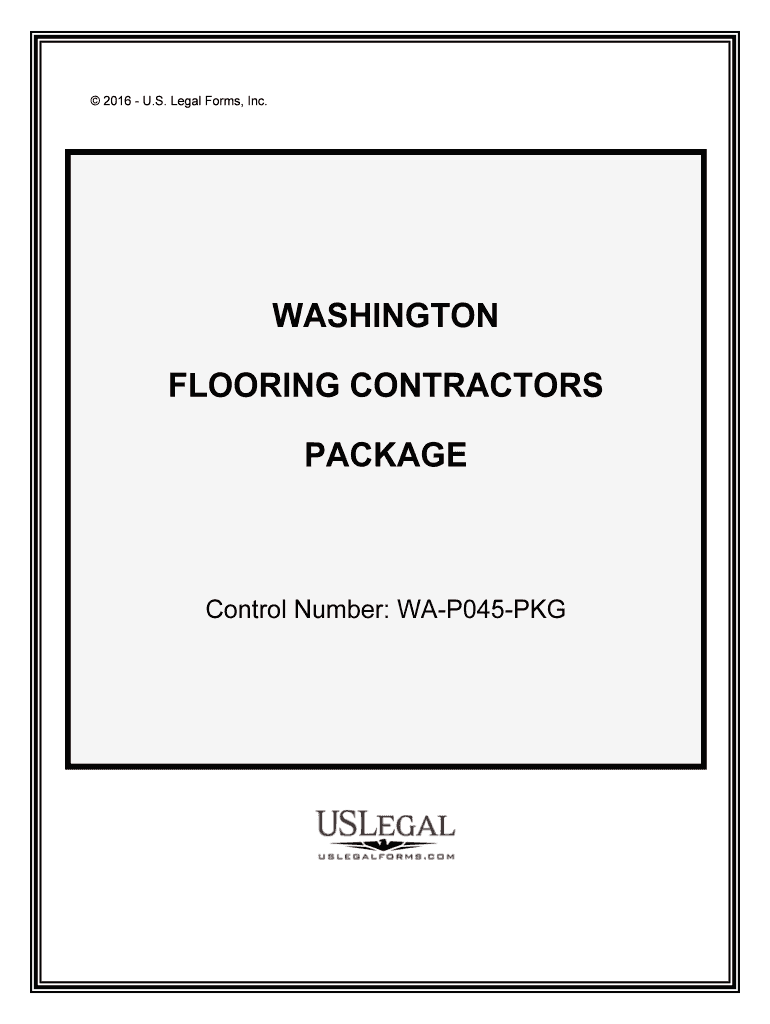 © 2016 - U.S. Legal Forms, Inc.

WASHINGTON

FLOORING CONTRACTORS

PACKAGE

Control Number: WA-P045-PKG

USLEGAL
USLEGALFORMS.COM